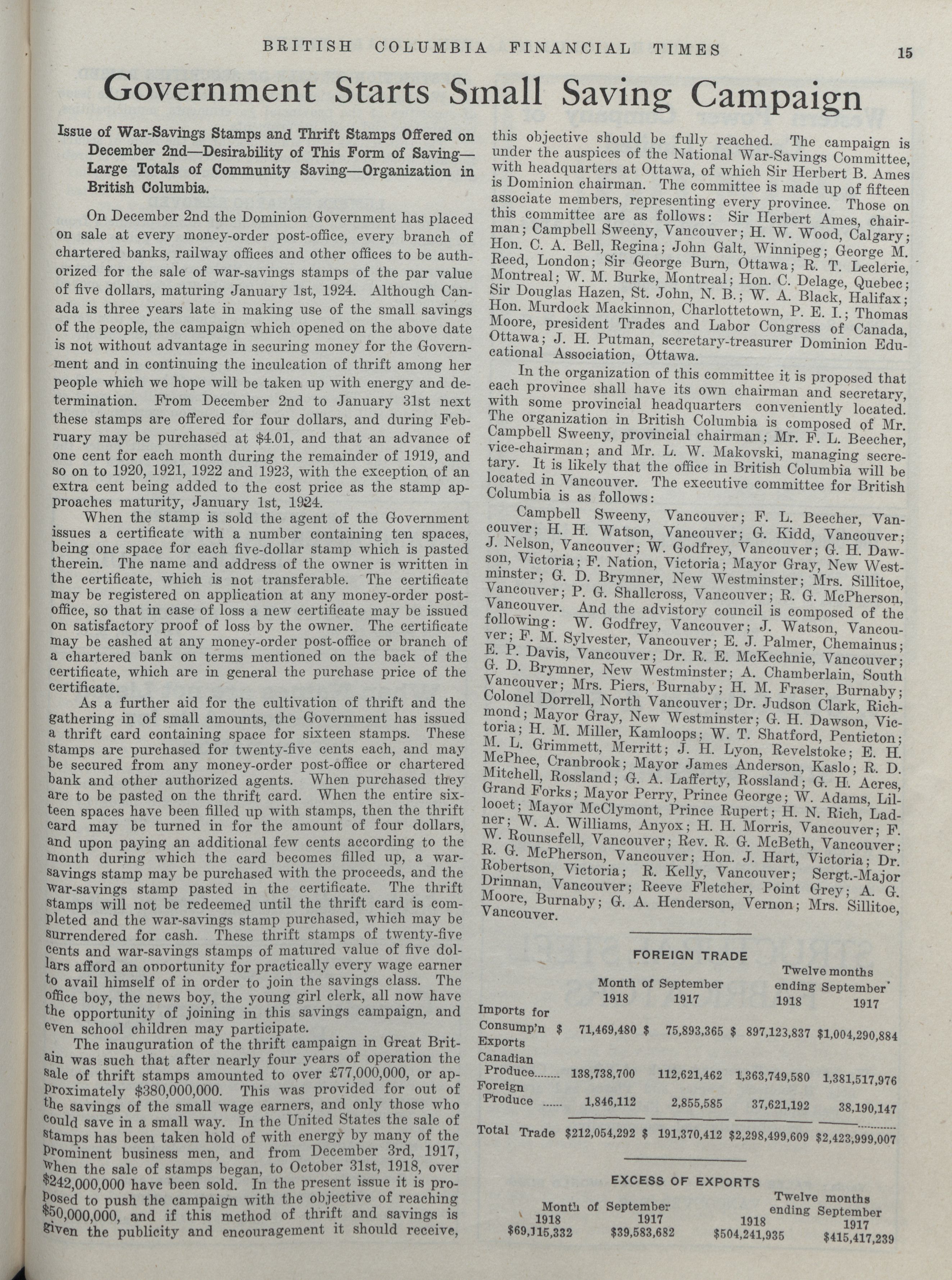 BRITISH COLUMBIA FINANCIAL TIMES 15

Government Starts Small Saving Campaign

Issue of War-Savings Stamps and Thrift Stamps Offered on December 2nd—Desirability of This Form of Saving—Large Totals of Community Saving—Organization in British Columbia.

On December 2nd the Dominion Government has placed on sale at every money-order post-office, every branch of chartered banks, railway offices and other offices to be authorized for the sale of war-savings stamps of the par value of five dollars, maturing January 1st, 1924. Although Canada is three years late in making use of the small savings of the people, the campaign which opened on the above date is not without advantage in securing money for the Government and in continuing the inculcation of thrift among her people which we hope will be taken up with energy and determination. From December 2nd to January 31st next these stamps are offered for four dollars, and during February may be purchased at $4.01, and that an advance of one cent for each month during the remainder of 1919, and so on to 1920, 1921, 1922 and 1923, with the exception of an extra cent being added to the cost price as the stamp approaches maturity, January 1st, 1924.

When the stamp is sold the agent of the Government issues a certificate with a number containing ten spaces, being one space for each five-dollar stamp which is pasted therein. The name and address of the owner is written in the certificate, which is not transferable. The certificate may be registered on application at any money-order post-office, so that in case of loss a new certificate may be issued on satisfactory proof of loss by the owner. The certificate may be cashed at any money-order post-office or branch of a chartered bank on terms mentioned on the back of the certificate, which are in general the purchase price of the certificate.

As a further aid for the cultivation of thrift and the gathering in of small amounts, the Government has issued a thrift card containing space for sixteen stamps. These stamps are purchased for twenty-five cents each, and may be secured from any money-order post-office or chartered bank and other authorized agents. When purchased they are to be pasted on the thrift card. When the entire sixteen spaces have been filled up with stamps, then the thrift card may be turned in for the amount of four dollars, and upon paying an additional few cents according to the month during which the card becomes filled up, a war-savings stamp may be purchased with the proceeds, and the war-savings stamp pasted in the certificate. The thrift stamps will not be redeemed until the thrift card is completed and the war-savings stamp purchased, which may be surrendered for cash. These thrift stamps of twenty-five cents and war-savings stamps of matured value of five dollars afford an opportunity for practically every wage earner to avail himself of in order to join the savings class. The office boy, the news boy, the young girl clerk, all now have the opportunity of joining in this savings campaign, and even school children may participate.

The inauguration of the thrift campaign in Great Britain was such that after nearly four years of operation the sale of thrift stamps amounted to over £77,000,000, or approximately $380,000,000. This was provided for out of the savings of the small wage earners, and only those who could save in a small way. In the United States the sale of stamps has been taken hold of with energy by many of the prominent business men, and from December 3rd, 1917, when the sale of stamps began, to October 31st, 1918, over $242,000,000 have been sold. In the present issue it is proposed to push the campaign with the objective of reaching $50,000,000, and if this method of thrift and savings is given the publicity and encouragement it should receive, this objective should be fully reached. The campaign is under the auspices of the National War-Savings Committee, with headquarters at Ottawa, of which Sir Herbert B. Ames is Dominion chairman. The committee is made up of fifteen associate members, representing every province. Those on this committee are as follows: Sir Herbert Ames, chairman; Campbell Sweeny, Vancouver; H. W. Wood, Calgary; Hon. C. A. Bell, Regina; John Galt, Winnipeg; George M. Reed, London; Sir George Burn, Ottawa; R. T. Leclerie, Montreal; W. M. Burke, Montreal; Hon. C. Delage, Quebec; Sir Douglas Hazen, St. John, N. B.; W. A. Black, Halifax; Hon. Murdock Mackinnon, Charlottetown, P. E. I.; Thomas Moore, president Trades and Labor Congress of Canada, Ottawa; J. H. Putman, secretary-treasurer Dominion Educational Association, Ottawa.

In the organization of this committee it is proposed that each province shall have its own chairman and secretary, with some provincial headquarters conveniently located. The organization in British Columbia is composed of Mr. Campbell Sweeny, provincial chairman; Mr. F. L. Beecher, vice-chairman; and Mr. L. W. Makovski, managing secretary. It is likely that the office in British Columbia will be located in Vancouver. The executive committee for British Columbia is as follows:

Campbell Sweeny, Vancouver; F. L. Beecher, Vancouver; H. H. Watson, Vancouver; G. Kidd, Vancouver; J. Nelson, Vancouver; W. Godfrey, Vancouver; G. H. Dawson, Victoria; F. Nation, Victoria; Mayor Gray, New Westminster; G. D. Brymner, New Westminster; Mrs. Sillitoe, Vancouver; P. G. Shallcross, Vancouver; R. G. McPherson, Vancouver. And the advistory council is composed of the following: W. Godfrey, Vancouver; J. Watson, Vancouver; F. M. Sylvester, Vancouver; E. J. Palmer, Chemainus; E. P. Davis, Vancouver; Dr. R. E. McKechnie, Vancouver; G. D. Brymner, New Westminster; A. Chamberlain, South Vancouver; Mrs. Piers, Burnaby; H. M. Fraser, Burnaby; Colonel Dorrell, North Vancouver; Dr. Judson Clark, Richmond; Mayor Gray, New Westminster; G. H. Dawson, Victoria; H. M. Miller, Kamloops; W. T. Shatford, Penticton; M. L. Grimmett, Merritt; J. H. Lyon, Revelstoke; E. H. McPhee, Cranbrook; Mayor James Anderson, Kaslo; R. D. Mitchell, Rossland; G. A. Lafferty, Rossland; G. H. Acres, Grand Forks; Mayor Perry, Prince George; W. Adams, Lillooet; Mayor McClymont, Prince Rupert; H. N. Rich, Ladner; W. A. Williams, Anyox; H. H. Morris, Vancouver; F. W. Rounsefell, Vancouver; Rev. R. G. McBeth, Vancouver; R. G. McPherson, Vancouver; Hon. J. Hart, Victoria; Dr. Robertson, Victoria; R. Kelly, Vancouver; Sergt.-Major Drinnan, Vancouver; Reeve Fletcher, Point Grey; A. G. Moore, Burnaby; G. A. Henderson, Vernon; Mrs. Sillitoe, Vancouver.

FOREIGN TRADE

| | Month of September 1918 | Month of September 1917 | Twelve months ending September 1918 | Twelve months ending September 1917 |
|---|---|---|---|---|
| Imports for Consump'n | $ 71,469,480 | $ 75,893,365 | $ 897,123,837 | $1,004,290,884 |
| Exports Canadian Produce........ | 138,738,700 | 112,621,462 | 1,363,749,580 | 1,381,517,976 |
| Foreign Produce ...... | 1,846,112 | 2,855,585 | 37,621,192 | 38,190,147 |
| Total Trade | $212,054,292 | $ 191,370,412 | $2,298,499,609 | $2,423,999,007 |

EXCESS OF EXPORTS

| Month of September 1918 | Month of September 1917 | Twelve months ending September 1918 | Twelve months ending September 1917 |
|---|---|---|---|
| $69,115,332 | $39,583,682 | $504,241,935 | $415,417,239 |